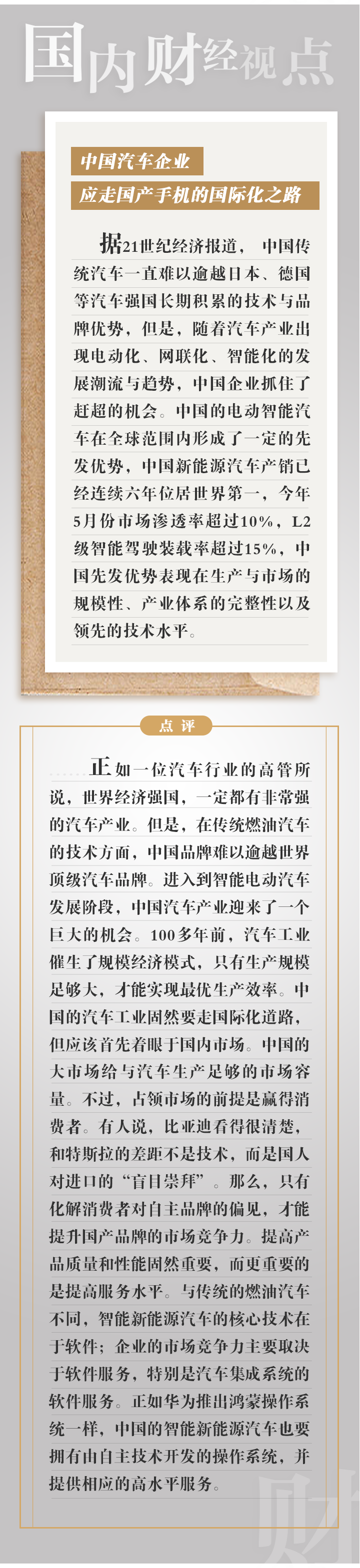 国内财经视点

中国汽车企业

应走国产手机的国际化之路

据21世纪经济报道，中国传统汽车一直难以逾越日本、德国等汽车强国长期积累的技术与品牌优势，但是，随着汽车产业出现电动化、网联化、智能化的发展潮流与趋势，中国企业抓住了赶超的机会。中国的电动智能汽车在全球范围内形成了一定的先发优势，中国新能源汽车产销已经连续六年位居世界第一，今年5月份市场渗透率超过10%，L2级智能驾驶装载率超过15%，中国先发优势表现在生产与市场的规模性、产业体系的完整性以及领先的技术水平。

点评

正如一位汽车行业的高管所说，世界经济强国，一定都有非常强的汽车产业。但是，在传统燃油汽车的技术方面，中国品牌难以逾越世界顶级汽车品牌。进入到智能电动汽车发展阶段，中国汽车产业迎来了一个巨大的机会。100多年前，汽车工业催生了规模经济模式，只有生产规模足够大，才能实现最优生产效率。中国的汽车工业固然要走国际化道路，但应该首先着眼于国内市场。中国的大市场给与汽车生产足够的市场容量。不过，占领市场的前提是赢得消费者。有人说，比亚迪看得很清楚，和特斯拉的差距不是技术，而是国人对进口的“盲目崇拜”。那么，只有化解消费者对自主品牌的偏见，才能提升国产品牌的市场竞争力。提高产品质量和性能固然重要，而更重要的是提高服务水平。与传统的燃油汽车不同，智能新能源汽车的核心技术在于软件；企业的市场竞争力主要取决于软件服务，特别是汽车集成系统的软件服务。正如华为推出鸿蒙操作系统一样，中国的智能新能源汽车也要拥有由自主技术开发的操作系统，并提供相应的高水平服务。

财